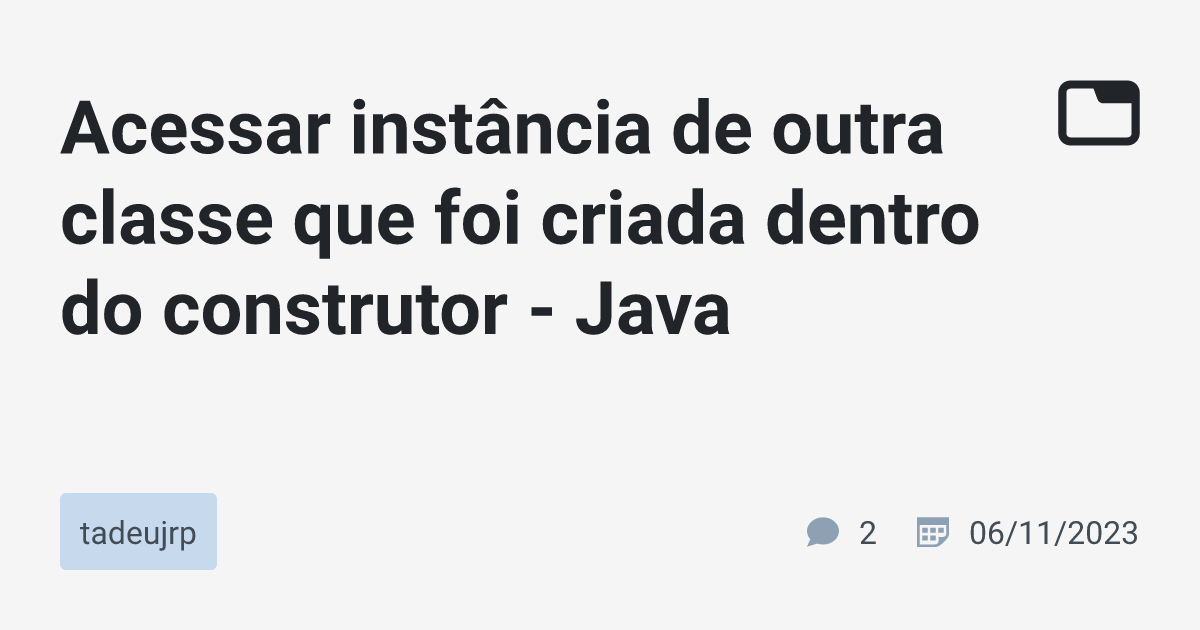 Acessar instância de outra classe que foi criada dentro do construtor - Java

tadeujrp

2

06/11/2023